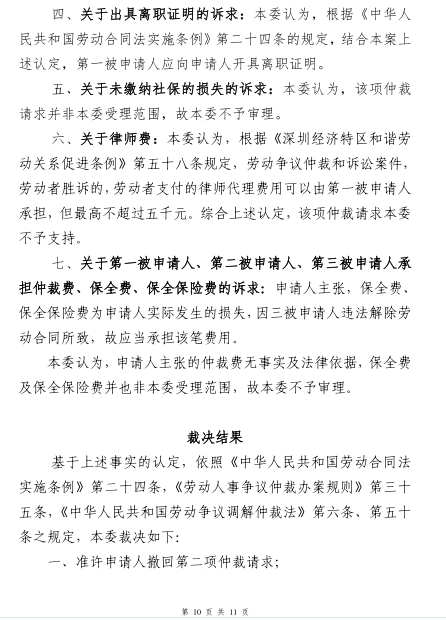 四、关于出具离职证明的诉求：本委认为，根据《中华人民共和国劳动合同法实施条例》第二十四条的规定，结合本案上述认定，第一被申请人应向申请人开具离职证明。

五、关于未缴纳社保的损失的诉求：本委认为，该项仲裁请求并非本委受理范围，故本委不予审理。

六、关于律师费：本委认为，根据《深圳经济特区和谐劳动关系促进条例》第五十八条规定，劳动争议仲裁和诉讼案件，劳动者胜诉的，劳动者支付的律师代理费用可以由第一被申请人承担，但最高不超过五千元。综合上述认定，该项仲裁请求本委不予支持。

七、关于第一被申请人、第二被申请人、第三被申请人承担仲裁费、保全费、保全保险费的诉求：申请人主张，保全费、保全保险费为申请人实际发生的损失，因三被申请人违法解除劳动合同所致，故应当承担该笔费用。

本委认为，申请人主张的仲裁费无事实及法律依据，保全费及保全保险费并也非本委受理范围，故本委不予审理。

裁决结果

基于上述事实的认定，依照《中华人民共和国劳动合同法实施条例》第二十四条，《劳动人事争议仲裁办案规则》第三十五条，《中华人民共和国劳动争议调解仲裁法》第六条、第五十条之规定，本委裁决如下：

一、准许申请人撤回第二项仲裁请求；

第 10 页 共 11 页